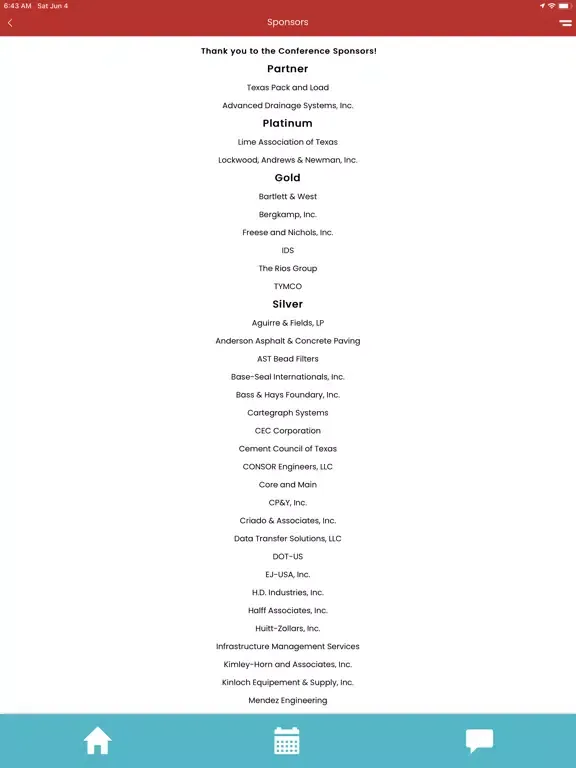 6:43 AM Sat Jun 4

Sponsors

Thank you to the Conference Sponsors!

Partner

Texas Pack and Load

Advanced Drainage Systems, Inc.

Platinum

Lime Association of Texas

Lockwood, Andrews & Newman, Inc.

Gold

Bartlett & West

Bergkamp, Inc.

Freese and Nichols, Inc.

IDS

The Rios Group

TYMCO

Silver

Aguirre & Fields, LP

Anderson Asphalt & Concrete Paving

AST Bead Filters

Base-Seal Internationals, Inc.

Bass & Hays Foundary, Inc.

Cartegraph Systems

CEC Corporation

Cement Council of Texas

CONSOR Engineers, LLC

Core and Main

CP&Y, Inc.

Criado & Associates, Inc.

Data Transfer Solutions, LLC

DOT-US

EJ-USA, Inc.

H.D. Industries, Inc.

Halff Associates, Inc.

Huitt-Zollars, Inc.

Infrastructure Management Services

Kimley-Horn and Associates, Inc.

Kinloch Equipement & Supply, Inc.

Mendez Engineering